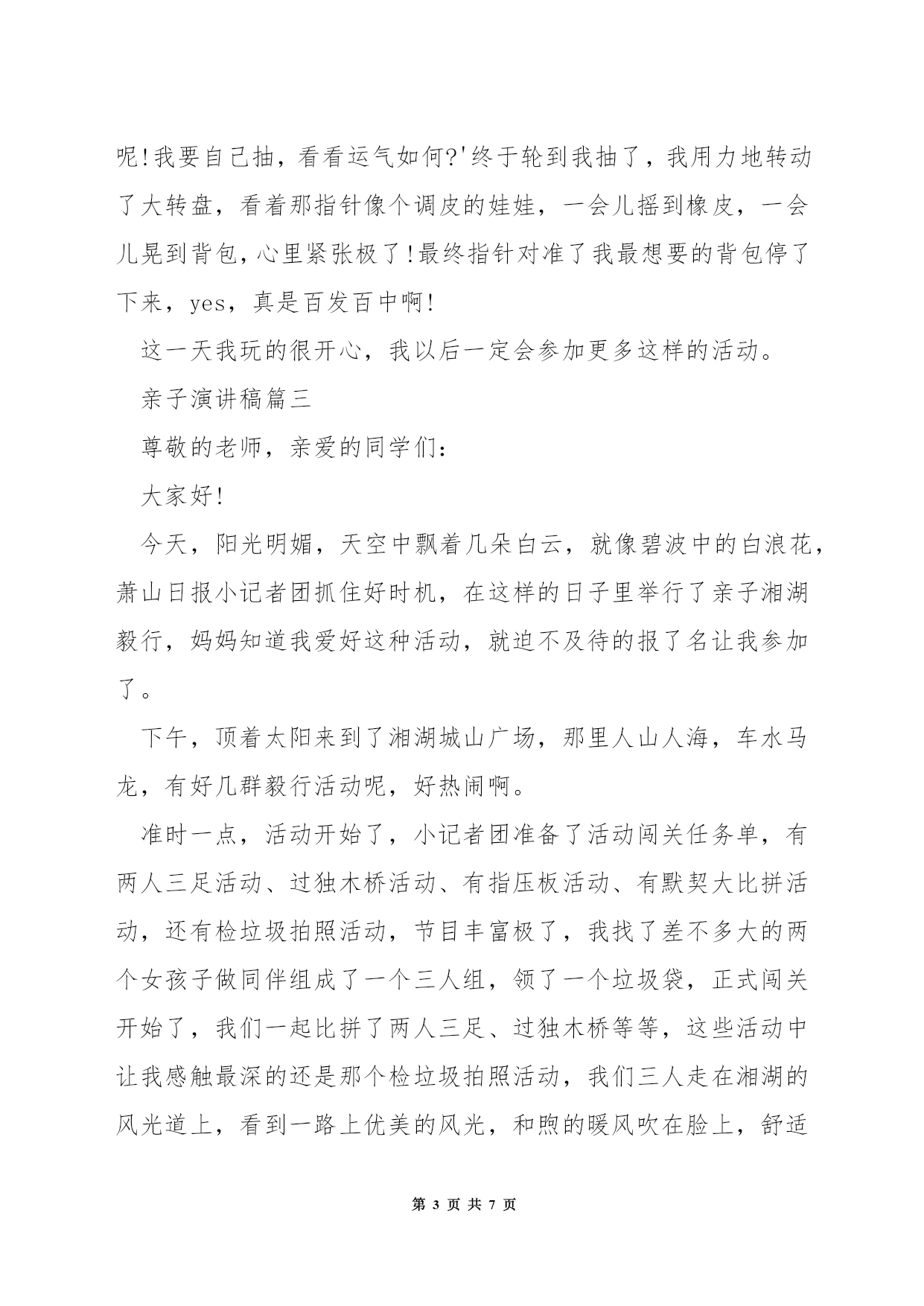 呢!我要自己抽，看看运气如何?'终于轮到我抽了，我用力地转动了大转盘，看着那指针像个调皮的娃娃，一会儿摇到橡皮，一会儿晃到背包,心里紧张极了!最终指针对准了我最想要的背包停了下来，yes，真是百发百中啊!

这一天我玩的很开心，我以后一定会参加更多这样的活动。

亲子演讲稿篇三

尊敬的老师，亲爱的同学们:

大家好!

今天，阳光明媚，天空中飘着几朵白云，就像碧波中的白浪花，萧山日报小记者团抓住好时机，在这样的日子里举行了亲子湘湖毅行，妈妈知道我爱好这种活动，就迫不及待的报了名让我参加了。

下午，顶着太阳来到了湘湖城山广场，那里人山人海，车水马龙，有好几群毅行活动呢，好热闹啊。

准时一点，活动开始了，小记者团准备了活动闯关任务单，有两人三足活动、过独木桥活动、有指压板活动、有默契大比拼活动，还有检垃圾拍照活动，节目丰富极了，我找了差不多大的两个女孩子做同伴组成了一个三人组，领了一个垃圾袋，正式闯关开始了，我们一起比拼了两人三足、过独木桥等等，这些活动中让我感触最深的还是那个检垃圾拍照活动，我们三人走在湘湖的风光道上，看到一路上优美的风光，和煦的暖风吹在脸上，舒适

第 3 页 共 7 页